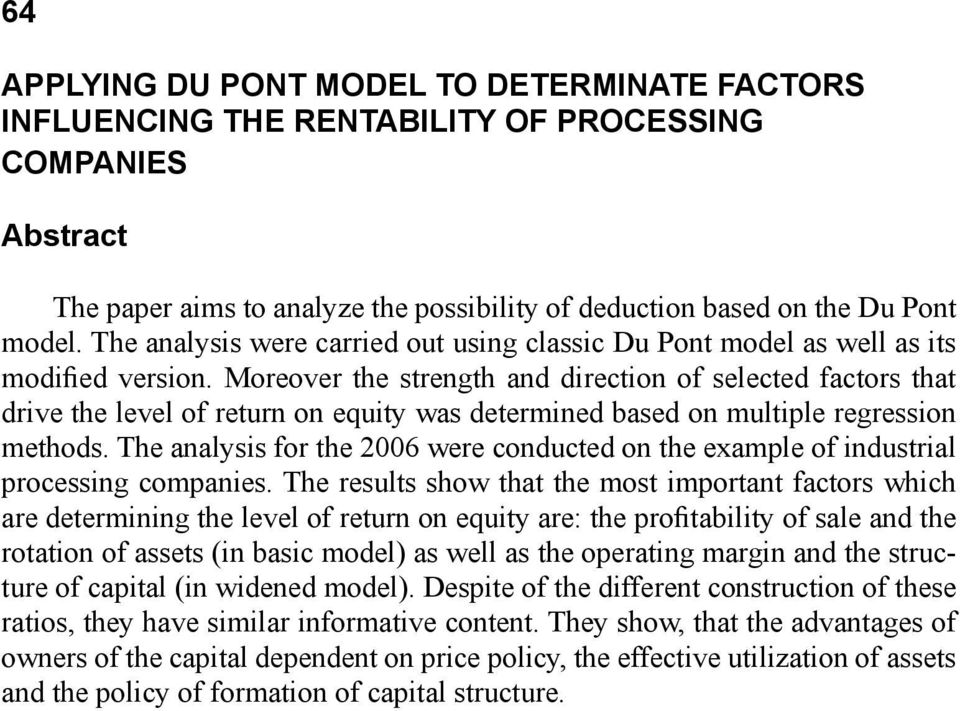 64

APPLYING DU PONT MODEL TO DETERMINATE FACTORS INFLUENCING THE RENTABILITY OF PROCESSING COMPANIES

Abstract

The paper aims to analyze the possibility of deduction based on the Du Pont model. The analysis were carried out using classic Du Pont model as well as its modified version. Moreover the strength and direction of selected factors that drive the level of return on equity was determined based on multiple regression methods. The analysis for the 2006 were conducted on the example of industrial processing companies. The results show that the most important factors which are determining the level of return on equity are: the profitability of sale and the rotation of assets (in basic model) as well as the operating margin and the structure of capital (in widened model). Despite of the different construction of these ratios, they have similar informative content. They show, that the advantages of owners of the capital dependent on price policy, the effective utilization of assets and the policy of formation of capital structure.